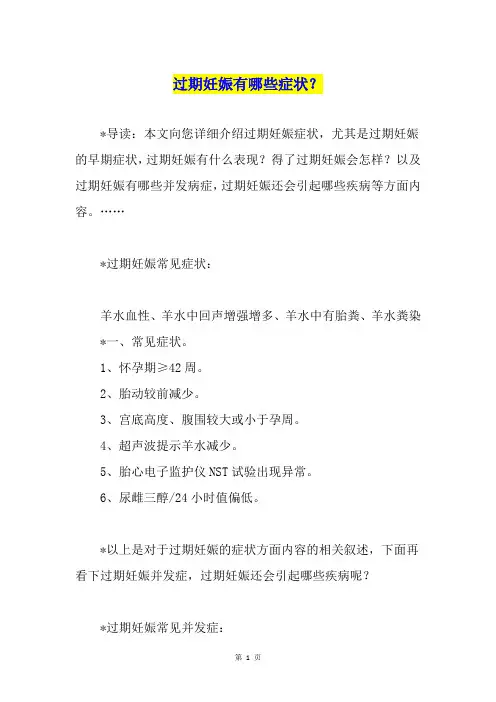 过期妊娠有哪些症状？

*导读：本文向您详细介绍过期妊娠症状，尤其是过期妊娠的早期症状，过期妊娠有什么表现？得了过期妊娠会怎样？以及过期妊娠有哪些并发病症，过期妊娠还会引起哪些疾病等方面内容。……

*过期妊娠常见症状：

羊水血性、羊水中回声增强增多、羊水中有胎粪、羊水粪染
*一、常见症状。
1、怀孕期≥42周。
2、胎动较前减少。
3、宫底高度、腹围较大或小于孕周。
4、超声波提示羊水减少。
5、胎心电子监护仪NST试验出现异常。
6、尿雌三醇/24小时值偏低。

*以上是对于过期妊娠的症状方面内容的相关叙述，下面再看下过期妊娠并发症，过期妊娠还会引起哪些疾病呢？

*过期妊娠常见并发症：

第 1 页